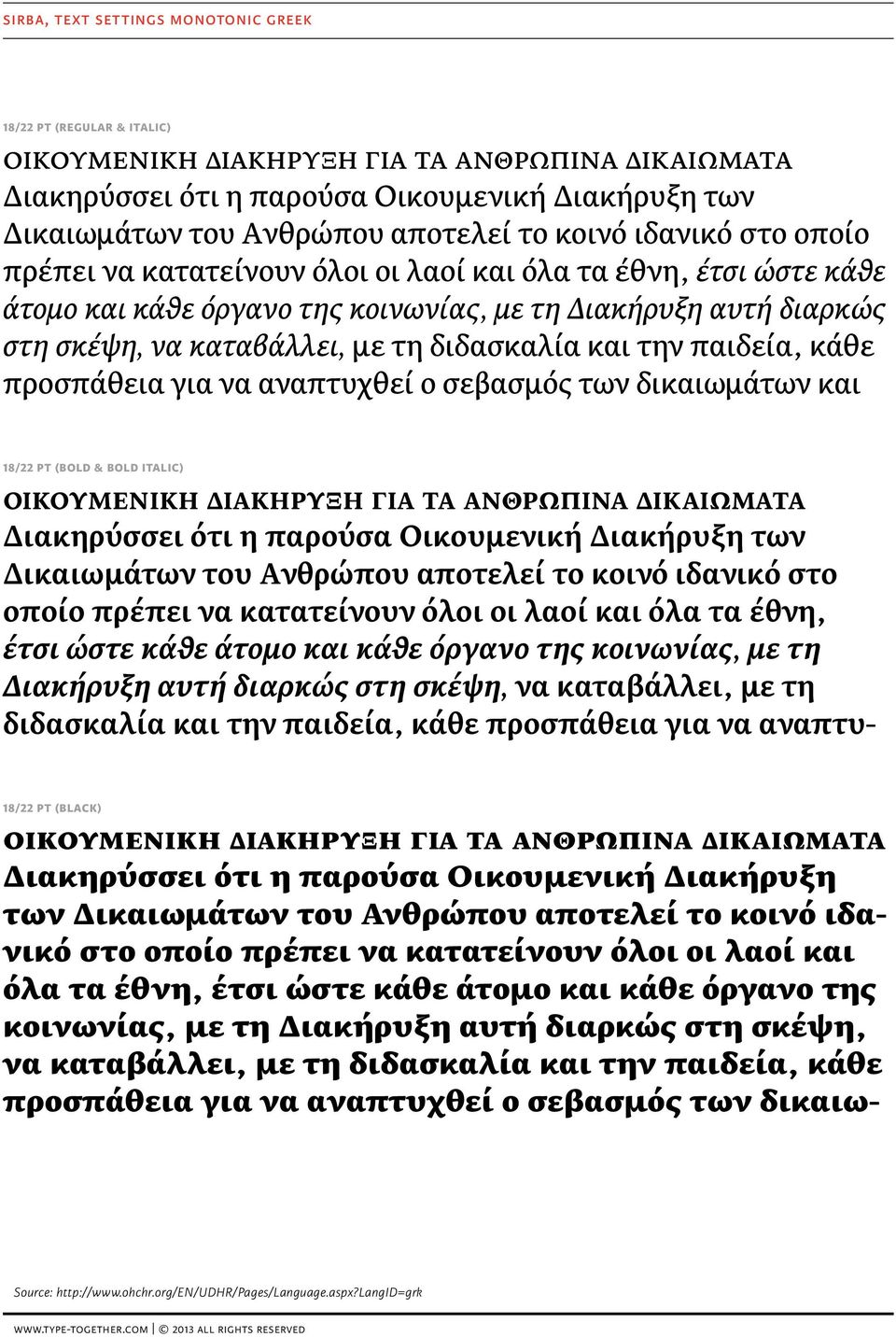 SIRBA, TEXT SETTINGS MONOTONIC GREEK

18/22 PT (REGULAR & ITALIC)

ΟΙΚΟΥΜΕΝΙΚΗ ΔΙΑΚΗΡΥΞΗ ΓΙΑ ΤΑ ΑΝΘΡΩΠΙΝΑ ΔΙΚΑΙΩΜΑΤΑ Διακηρύσσει ότι η παρούσα Οικουμενική Διακήρυξη των Δικαιωμάτων του Ανθρώπου αποτελεί το κοινό ιδανικό στο οποίο πρέπει να κατατείνουν όλοι οι λαοί και όλα τα έθνη, έτσι ώστε κάθε άτομο και κάθε όργανο της κοινωνίας, με τη Διακήρυξη αυτή διαρκώς στη σκέψη, να καταβάλλει, με τη διδασκαλία και την παιδεία, κάθε προσπάθεια για να αναπτυχθεί ο σεβασμός των δικαιωμάτων και

18/22 PT (BOLD & BOLD ITALIC)

ΟΙΚΟΥΜΕΝΙΚΗ ΔΙΑΚΗΡΥΞΗ ΓΙΑ ΤΑ ΑΝΘΡΩΠΙΝΑ ΔΙΚΑΙΩΜΑΤΑ Διακηρύσσει ότι η παρούσα Οικουμενική Διακήρυξη των Δικαιωμάτων του Ανθρώπου αποτελεί το κοινό ιδανικό στο οποίο πρέπει να κατατείνουν όλοι οι λαοί και όλα τα έθνη, έτσι ώστε κάθε άτομο και κάθε όργανο της κοινωνίας, με τη Διακήρυξη αυτή διαρκώς στη σκέψη, να καταβάλλει, με τη διδασκαλία και την παιδεία, κάθε προσπάθεια για να αναπτυ-

18/22 PT (BLACK)

ΟΙΚΟΥΜΕΝΙΚΗ ΔΙΑΚΗΡΥΞΗ ΓΙΑ ΤΑ ΑΝΘΡΩΠΙΝΑ ΔΙΚΑΙΩΜΑΤΑ Διακηρύσσει ότι η παρούσα Οικουμενική Διακήρυξη των Δικαιωμάτων του Ανθρώπου αποτελεί το κοινό ιδανικό στο οποίο πρέπει να κατατείνουν όλοι οι λαοί και όλα τα έθνη, έτσι ώστε κάθε άτομο και κάθε όργανο της κοινωνίας, με τη Διακήρυξη αυτή διαρκώς στη σκέψη, να καταβάλλει, με τη διδασκαλία και την παιδεία, κάθε προσπάθεια για να αναπτυχθεί ο σεβασμός των δικαιω-

Source: http://www.ohchr.org/EN/UDHR/Pages/Language.aspx?LangID=grk

WWW.TYPE-TOGETHER.COM | © 2013 ALL RIGHTS RESERVED